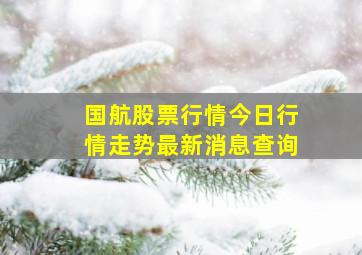 国航股票行情今日行情走势最新消息查询